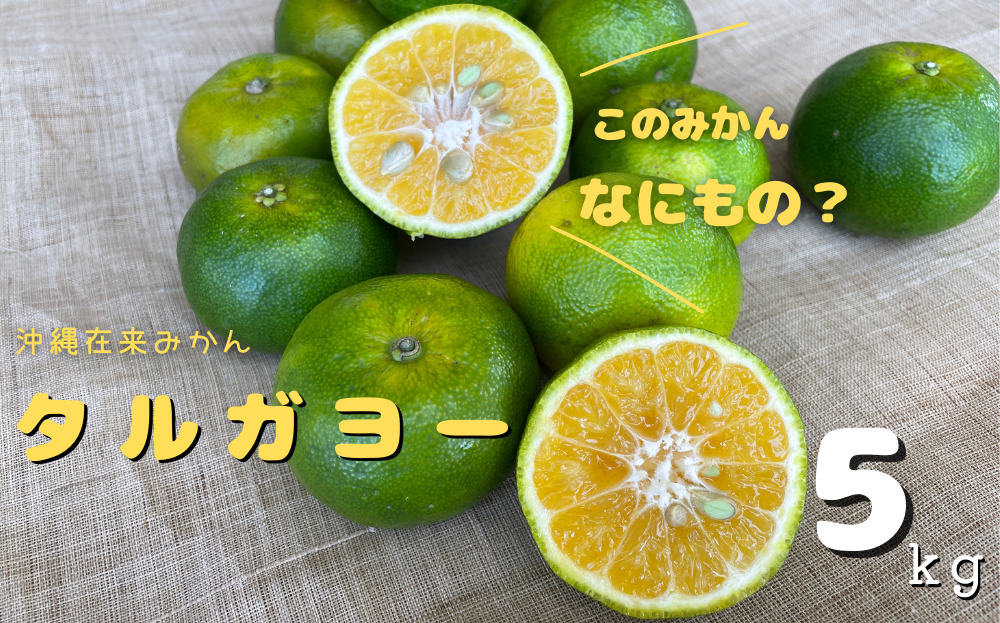 このみかん
なにもの？

沖縄在来みかん
タルガヨー

5kg